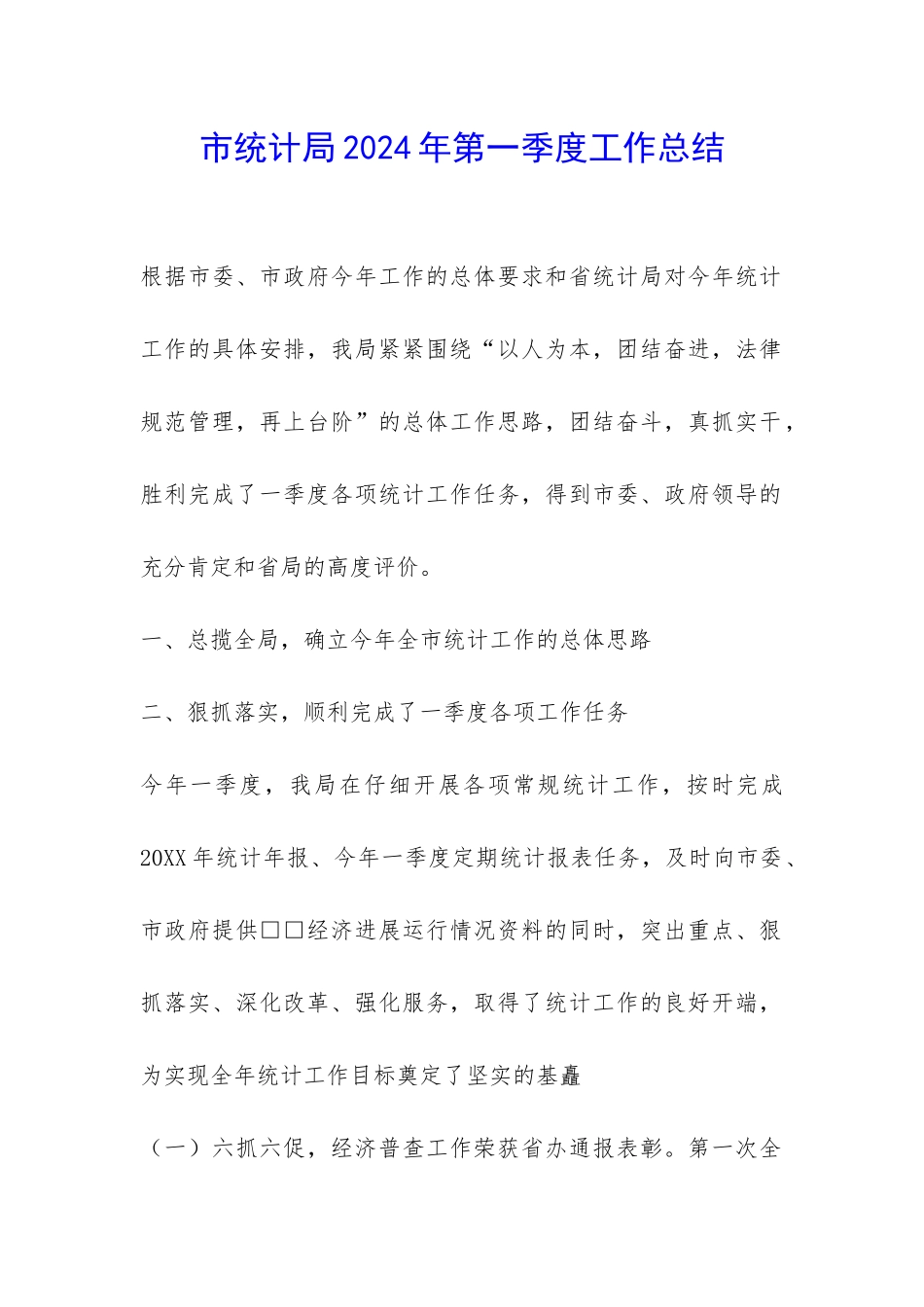 市统计局2024年第一季度工作总结

根据市委、市政府今年工作的总体要求和省统计局对今年统计工作的具体安排，我局紧紧围绕“以人为本，团结奋进，法律规范管理，再上台阶”的总体工作思路，团结奋斗，真抓实干，胜利完成了一季度各项统计工作任务，得到市委、政府领导的充分肯定和省局的高度评价。

一、总揽全局，确立今年全市统计工作的总体思路

二、狠抓落实，顺利完成了一季度各项工作任务

今年一季度，我局在仔细开展各项常规统计工作，按时完成20XX年统计年报、今年一季度定期统计报表任务，及时向市委、市政府提供□□经济进展运行情况资料的同时，突出重点、狠抓落实、深化改革、强化服务，取得了统计工作的良好开端，为实现全年统计工作目标奠定了坚实的基矗

（一）六抓六促，经济普查工作荣获省办通报表彰。第一次全